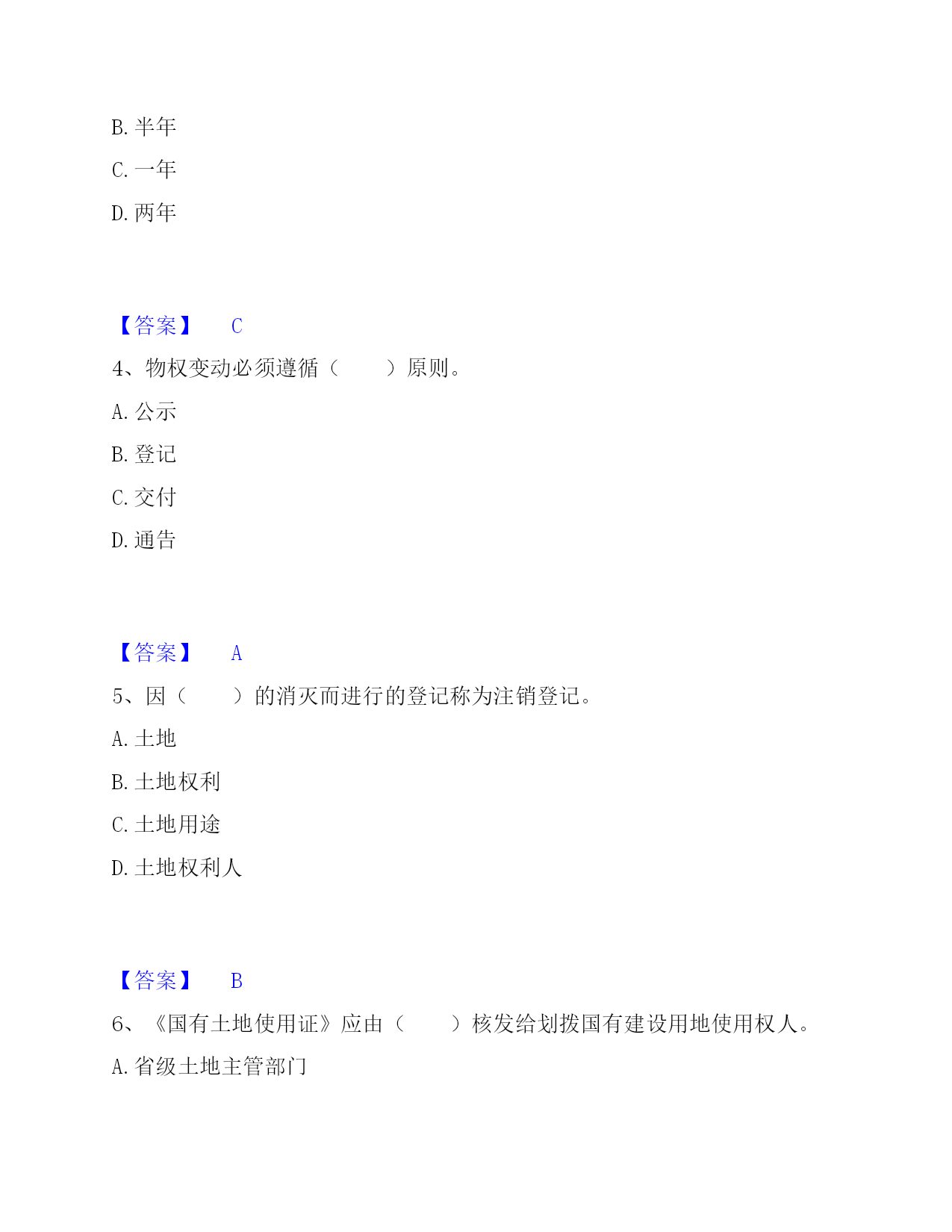 B. 半年

C. 一年

D. 两年

【答案】 C

4、物权变动必须遵循（　　）原则。

A. 公示

B. 登记

C. 交付

D. 通告

【答案】 A

5、因（　　）的消灭而进行的登记称为注销登记。

A. 土地

B. 土地权利

C. 土地用途

D. 土地权利人

【答案】 B

6、《国有土地使用证》应由（　　）核发给划拨国有建设用地使用权人。

A. 省级土地主管部门